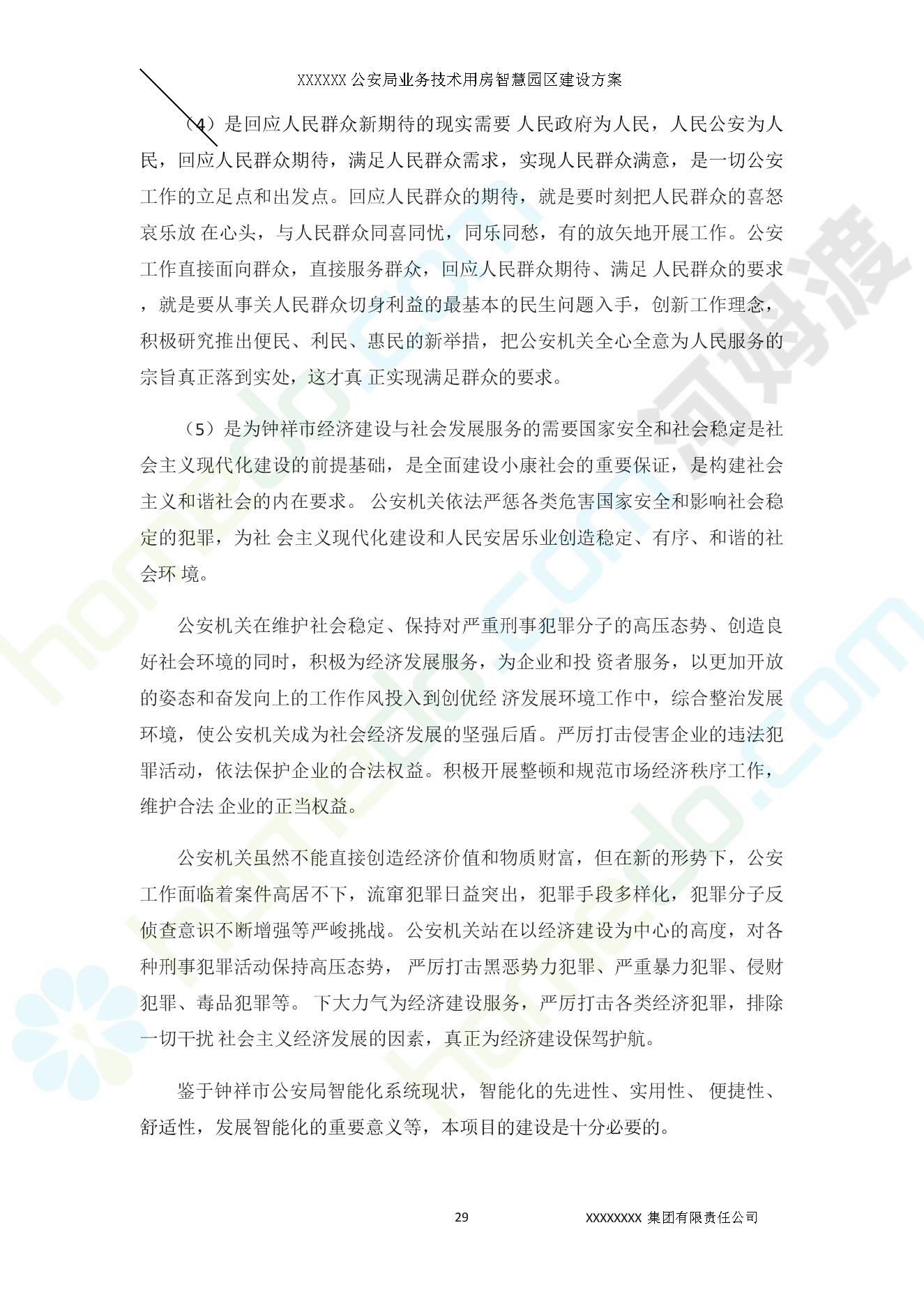 XXXXXX 公安局业务技术用房智慧园区建设方案

（4）是回应人民群众新期待的现实需要 人民政府为人民，人民公安为人民，回应人民群众期待，满足人民群众需求，实现人民群众满意，是一切公安工作的立足点和出发点。回应人民群众的期待，就是要时刻把人民群众的喜怒哀乐放 在心头，与人民群众同喜同忧，同乐同愁，有的放矢地开展工作。公安工作直接面向群众，直接服务群众，回应人民群众期待、满足 人民群众的要求，就是要从事关人民群众切身利益的最基本的民生问题入手，创新工作理念，积极研究推出便民、利民、惠民的新举措，把公安机关全心全意为人民服务的宗旨真正落到实处，这才真 正实现满足群众的要求。

（5）是为钟祥市经济建设与社会发展服务的需要国家安全和社会稳定是社会主义现代化建设的前提基础，是全面建设小康社会的重要保证，是构建社会主义和谐社会的内在要求。 公安机关依法严惩各类危害国家安全和影响社会稳定的犯罪，为社 会主义现代化建设和人民安居乐业创造稳定、有序、和谐的社会环 境。

公安机关在维护社会稳定、保持对严重刑事犯罪分子的高压态势、创造良好社会环境的同时，积极为经济发展服务，为企业和投 资者服务，以更加开放的姿态和奋发向上的工作作风投入到创优经 济发展环境工作中，综合整治发展环境，使公安机关成为社会经济发展的坚强后盾。严厉打击侵害企业的违法犯罪活动，依法保护企业的合法权益。积极开展整顿和规范市场经济秩序工作，维护合法 企业的正当权益。

公安机关虽然不能直接创造经济价值和物质财富，但在新的形势下，公安工作面临着案件高居不下，流窜犯罪日益突出，犯罪手段多样化，犯罪分子反侦查意识不断增强等严峻挑战。公安机关站在以经济建设为中心的高度，对各种刑事犯罪活动保持高压态势， 严厉打击黑恶势力犯罪、严重暴力犯罪、侵财犯罪、毒品犯罪等。 下大力气为经济建设服务，严厉打击各类经济犯罪，排除一切干扰 社会主义经济发展的因素，真正为经济建设保驾护航。

鉴于钟祥市公安局智能化系统现状，智能化的先进性、实用性、 便捷性、舒适性，发展智能化的重要意义等，本项目的建设是十分必要的。

29

XXXXXXXX 集团有限责任公司